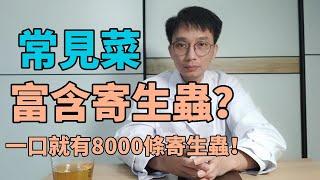 常見菜
富含寄生蟲？
一口就有8000條寄生蟲！